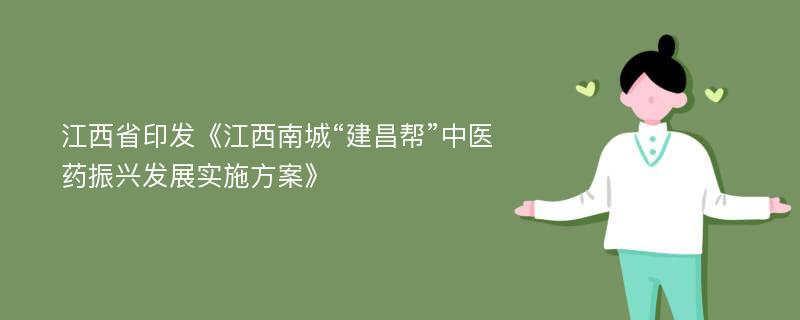 江西省印发《江西南城“建昌帮”中医药振兴发展实施方案》